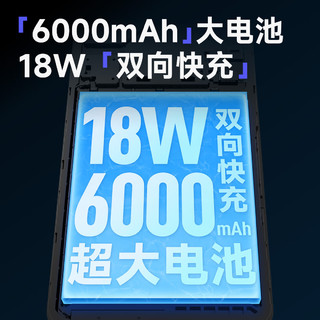 「6000mAh」大电池
18W「双向快充」

18W 双向快充
6000 mAh
超大电池